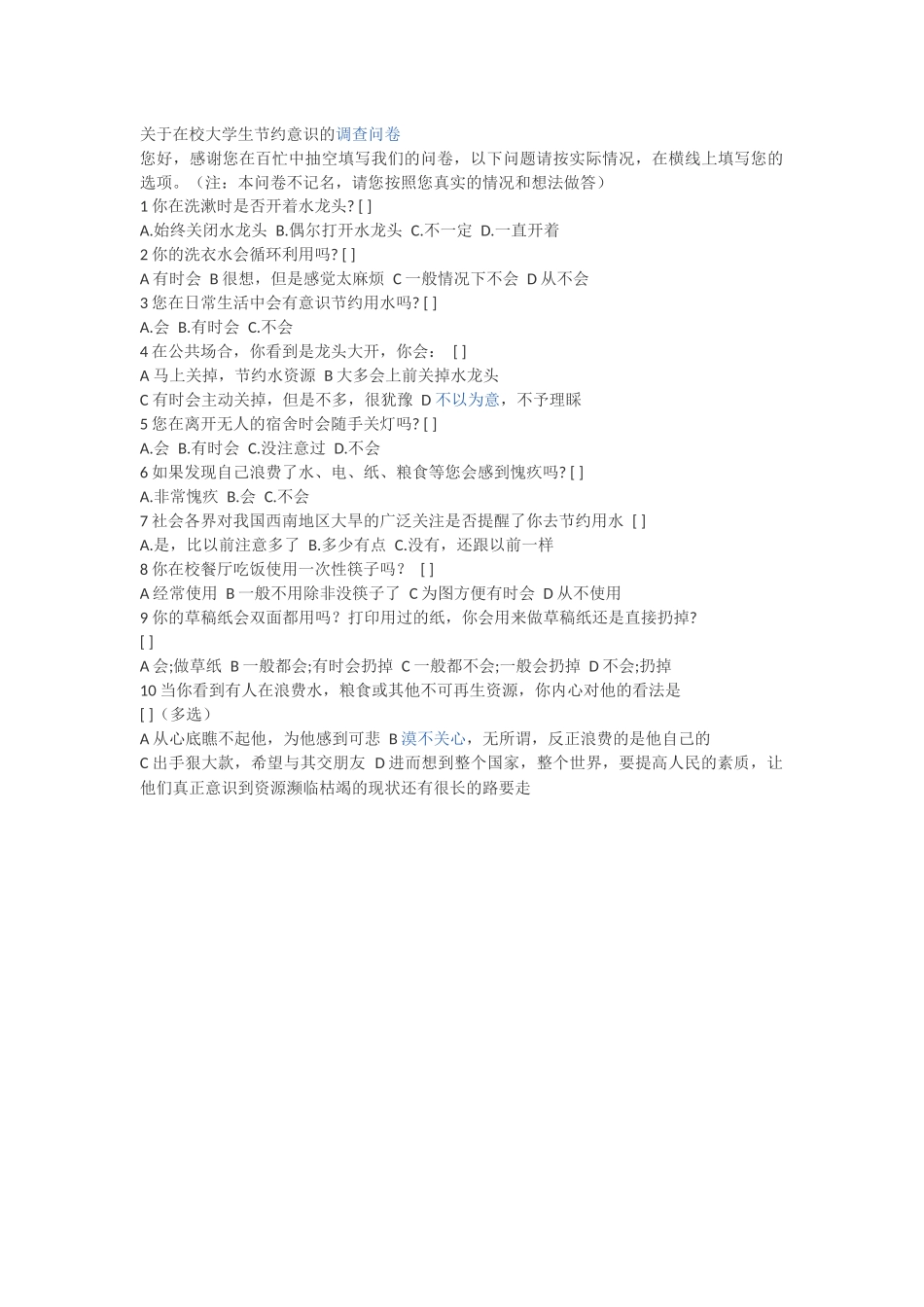 关于在校大学生节约意识的调查问卷

您好，感谢您在百忙中抽空填写我们的问卷，以下问题请按实际情况，在横线上填写您的选项。（注：本问卷不记名，请您按照您真实的情况和想法做答）

1 你在洗漱时是否开着水龙头? [ ]

A.始终关闭水龙头 B.偶尔打开水龙头 C.不一定 D.一直开着

2 你的洗衣水会循环利用吗? [ ]

A 有时会 B 很想，但是感觉太麻烦 C 一般情况下不会 D 从不会

3 您在日常生活中会有意识节约用水吗? [ ]

A.会 B.有时会 C.不会

4 在公共场合，你看到是龙头大开，你会： [ ]

A 马上关掉，节约水资源 B 大多会上前关掉水龙头

C 有时会主动关掉，但是不多，很犹豫 D 不以为意，不予理睬

5 您在离开无人的宿舍时会随手关灯吗? [ ]

A.会 B.有时会 C.没注意过 D.不会

6 如果发现自己浪费了水、电、纸、粮食等您会感到愧疚吗? [ ]

A.非常愧疚 B.会 C.不会

7 社会各界对我国西南地区大旱的广泛关注是否提醒了你去节约用水 [ ]

A.是，比以前注意多了 B.多少有点 C.没有，还跟以前一样

8 你在校餐厅吃饭使用一次性筷子吗？ [ ]

A 经常使用 B 一般不用除非没筷子了 C 为图方便有时会 D 从不使用

9 你的草稿纸会双面都用吗？打印用过的纸，你会用来做草稿纸还是直接扔掉?

[ ]

A 会;做草纸 B 一般都会;有时会扔掉 C 一般都不会;一般会扔掉 D 不会;扔掉

10 当你看到有人在浪费水，粮食或其他不可再生资源，你内心对他的看法是

[ ]（多选）

A 从心底瞧不起他，为他感到可悲 B 漠不关心，无所谓，反正浪费的是他自己的

C 出手狠大款，希望与其交朋友 D 进而想到整个国家，整个世界，要提高人民的素质，让他们真正意识到资源濒临枯竭的现状还有很长的路要走